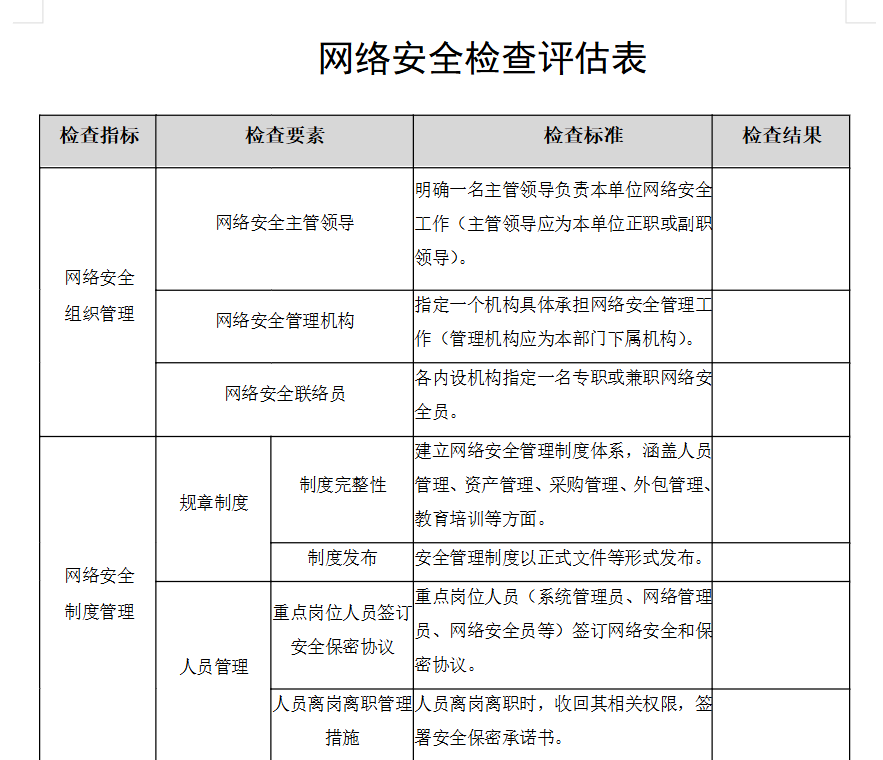 网络安全检查评估表

| 检查指标 | 检查要素 | | 检查标准 | 检查结果 |
|---|---|---|---|---|
| 网络安全组织管理 | 网络安全主管领导 | | 明确一名主管领导负责本单位网络安全工作（主管领导应为本单位正职或副职领导）。 | |
| | 网络安全管理机构 | | 指定一个机构具体承担网络安全管理工作（管理机构应为本部门下属机构）。 | |
| | 网络安全联络员 | | 各内设机构指定一名专职或兼职网络安全员。 | |
| 网络安全制度管理 | 规章制度 | 制度完整性 | 建立网络安全管理制度体系，涵盖人员管理、资产管理、采购管理、外包管理、教育培训等方面。 | |
| | | 制度发布 | 安全管理制度以正式文件等形式发布。 | |
| | 人员管理 | 重点岗位人员签订安全保密协议 | 重点岗位人员（系统管理员、网络管理员、网络安全员等）签订网络安全和保密协议。 | |
| | | 人员离岗离职管理措施 | 人员离岗离职时，收回其相关权限，签署安全保密承诺书。 | |